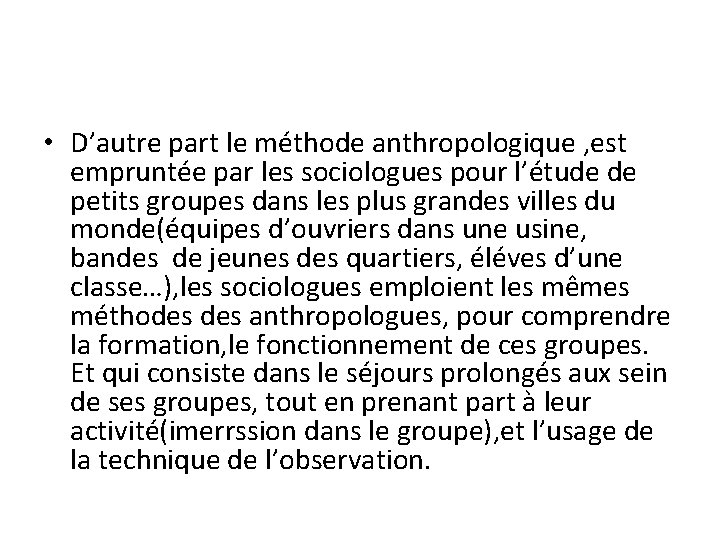 • D’autre part le méthode anthropologique ,est empruntée par les sociologues pour l’étude de petits groupes dans les plus grandes villes du monde(équipes d’ouvriers dans une usine, bandes de jeunes des quartiers, éléves d’une classe…),les sociologues emploient les mêmes méthodes des anthropologues, pour comprendre la formation,le fonctionnement de ces groupes. Et qui consiste dans le séjours prolongés aux sein de ses groupes, tout en prenant part à leur activité(imerrssion dans le groupe),et l’usage de la technique de l’observation.